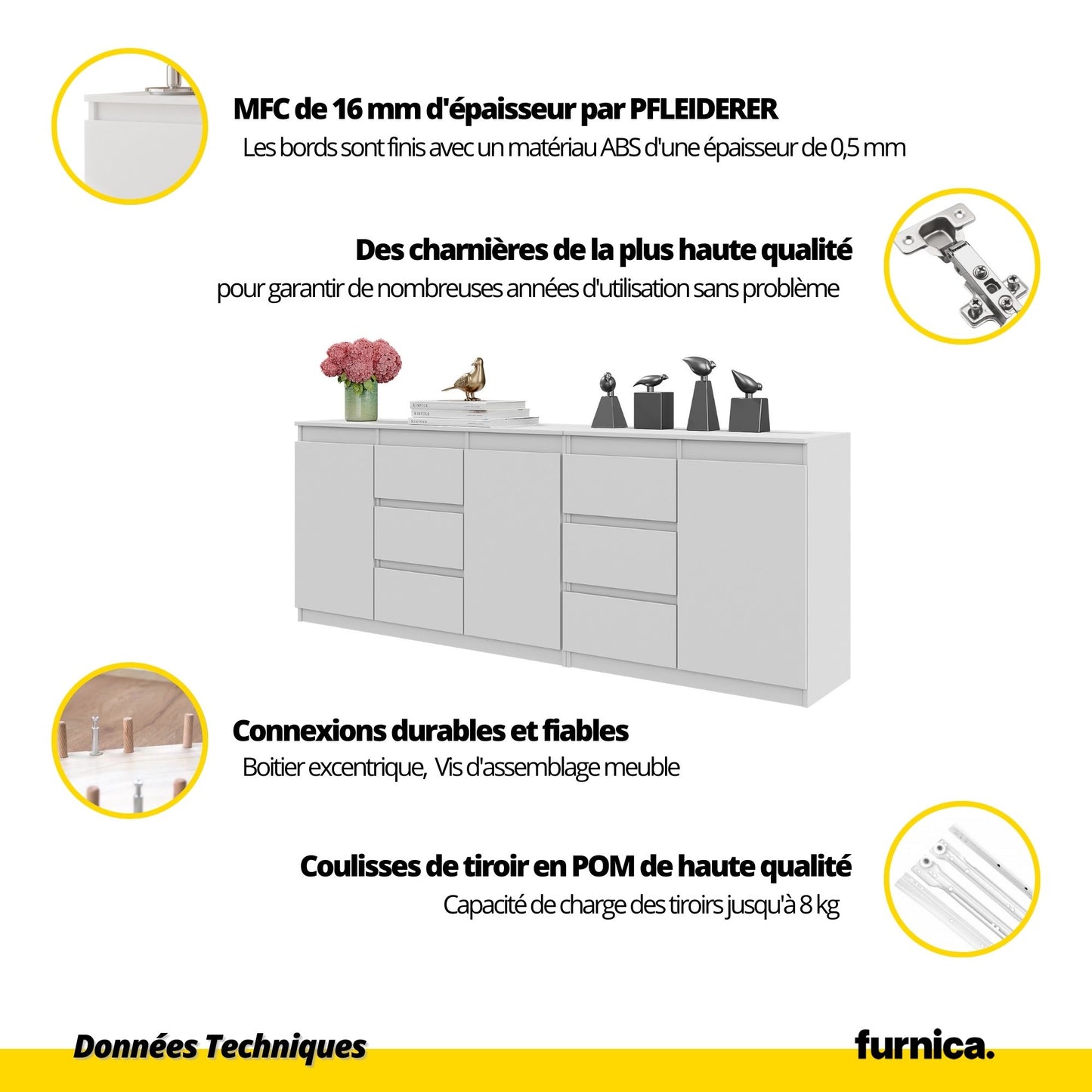 MFC de 16 mm d'épaisseur par PFLEIDERER
Les bords sont finis avec un matériau ABS d'une épaisseur de 0,5 mm

Des charnières de la plus haute qualité
pour garantir de nombreuses années d'utilisation sans problème

Connexions durables et fiables
Boitier excentrique, Vis d'assemblage meuble

Coulisses de tiroir en POM de haute qualité
Capacité de charge des tiroirs jusqu'à 8 kg

Données Techniques
furnica.